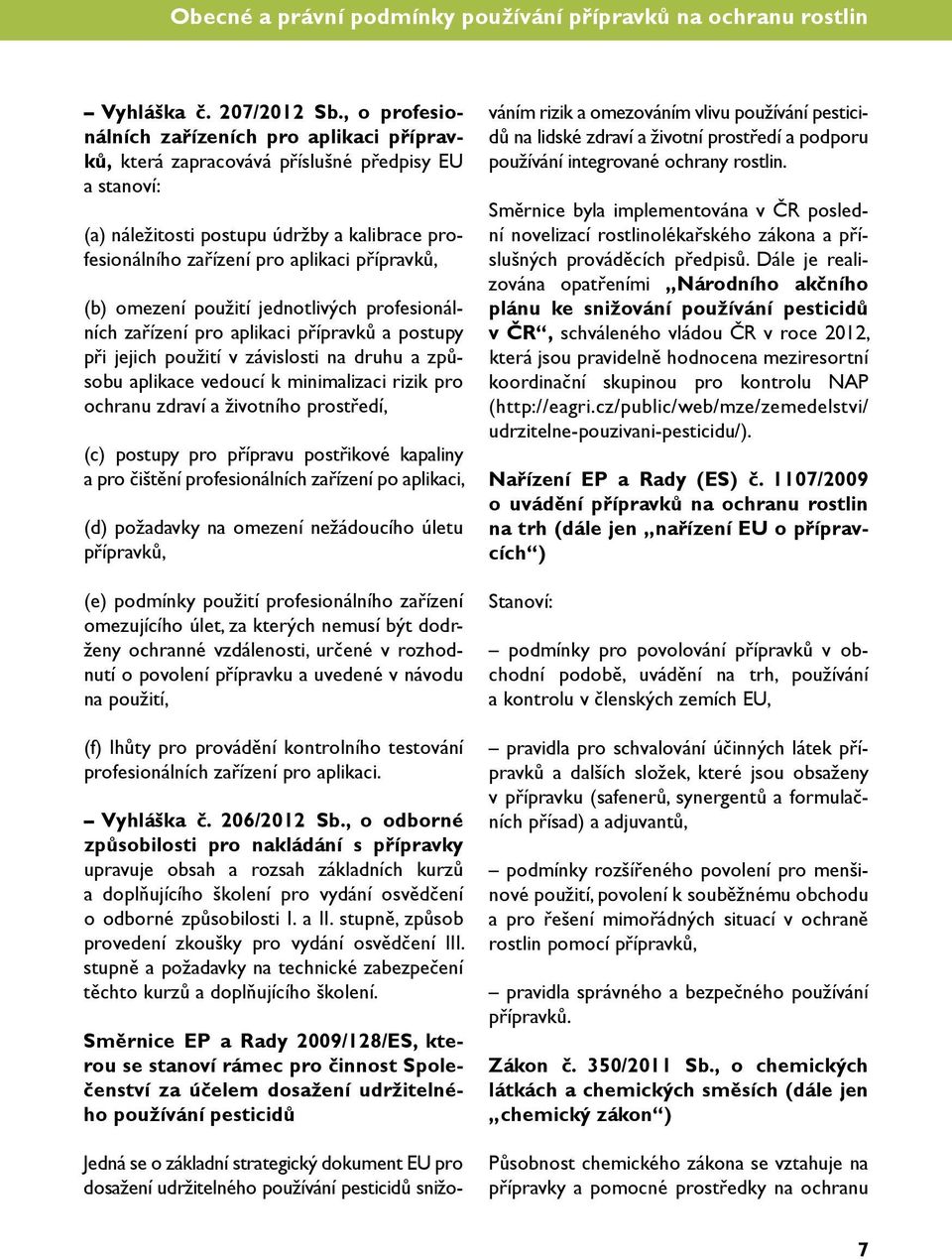 Obecné a právní podmínky používání přípravků na ochranu rostlin

– Vyhláška č. 207/2012 Sb., o profesionálních zařízeních pro aplikaci přípravků, která zapracovává příslušné předpisy EU a stanoví:

(a) náležitosti postupu údržby a kalibrace profesionálního zařízení pro aplikaci přípravků,

(b) omezení použití jednotlivých profesionálních zařízení pro aplikaci přípravků a postupy při jejich použití v závislosti na druhu a způsobu aplikace vedoucí k minimalizaci rizik pro ochranu zdraví a životního prostředí,

(c) postupy pro přípravu postřikové kapaliny a pro čištění profesionálních zařízení po aplikaci,

(d) požadavky na omezení nežádoucího úletu přípravků,

(e) podmínky použití profesionálního zařízení omezujícího úlet, za kterých nemusí být dodrženy ochranné vzdálenosti, určené v rozhodnutí o povolení přípravku a uvedené v návodu na použití,

(f) lhůty pro provádění kontrolního testování profesionálních zařízení pro aplikaci.

– Vyhláška č. 206/2012 Sb., o odborné způsobilosti pro nakládání s přípravky upravuje obsah a rozsah základních kurzů a doplňujícího školení pro vydání osvědčení o odborné způsobilosti I. a II. stupně, způsob provedení zkoušky pro vydání osvědčení III. stupně a požadavky na technické zabezpečení těchto kurzů a doplňujícího školení.

Směrnice EP a Rady 2009/128/ES, kterou se stanoví rámec pro činnost Společenství za účelem dosažení udržitelného používání pesticidů

Jedná se o základní strategický dokument EU pro dosažení udržitelného používání pesticidů snižováním rizik a omezováním vlivu používání pesticidů na lidské zdraví a životní prostředí a podporu používání integrované ochrany rostlin.

Směrnice byla implementována v ČR poslední novelizací rostlinolékařského zákona a příslušných prováděcích předpisů. Dále je realizována opatřeními „Národního akčního plánu ke snižování používání pesticidů v ČR“, schváleného vládou ČR v roce 2012, která jsou pravidelně hodnocena meziresortní koordinační skupinou pro kontrolu NAP (http://eagri.cz/public/web/mze/zemedelstvi/udrzitelne-pouzivani-pesticidu/).

Nařízení EP a Rady (ES) č. 1107/2009 o uvádění přípravků na ochranu rostlin na trh (dále jen „nařízení EU o přípravcích“)

Stanoví:

– podmínky pro povolování přípravků v obchodní podobě, uvádění na trh, používání a kontrolu v členských zemích EU,

– pravidla pro schvalování účinných látek přípravků a dalších složek, které jsou obsaženy v přípravku (safenerů, synergentů a formulačních přísad) a adjuvantů,

– podmínky rozšířeného povolení pro menšinové použití, povolení k souběžnému obchodu a pro řešení mimořádných situací v ochraně rostlin pomocí přípravků,

– pravidla správného a bezpečného používání přípravků.

Zákon č. 350/2011 Sb., o chemických látkách a chemických směsích (dále jen „chemický zákon“)

Působnost chemického zákona se vztahuje na přípravky a pomocné prostředky na ochranu

7